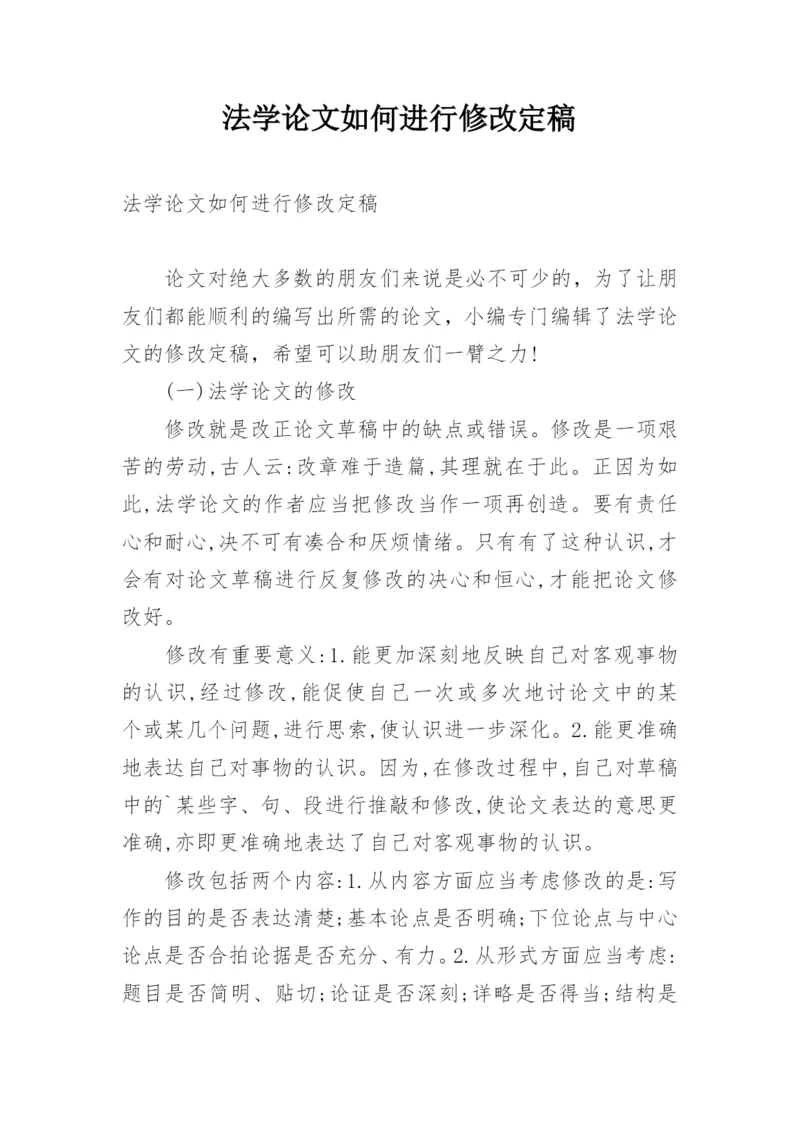 法学论文如何进行修改定稿

法学论文如何进行修改定稿

论文对绝大多数的朋友们来说是必不可少的，为了让朋友们都能顺利的编写出所需的论文，小编专门编辑了法学论文的修改定稿，希望可以助朋友们一臂之力！

(一)法学论文的修改

修改就是改正论文草稿中的缺点或错误。修改是一项艰苦的劳动，古人云：改章难于造篇，其理就在于此。正因为如此，法学论文的作者应当把修改当作一项再创造。要有责任心和耐心，决不可有凑合和厌烦情绪。只有有了这种认识，才会有对论文草稿进行反复修改的决心和恒心，才能把论文修改好。

修改有重要意义：1.能更加深刻地反映自己对客观事物的认识，经过修改，能促使自己一次或多次地讨论文中的某个或某几个问题，进行思索，使认识进一步深化。2.能更准确地表达自己对事物的认识。因为，在修改过程中，自己对草稿中的`某些字、句、段进行推敲和修改，使论文表达的意思更准确，亦即更准确地表达了自己对客观事物的认识。

修改包括两个内容：1.从内容方面应当考虑修改的是：写作的目的是否表达清楚；基本论点是否明确；下位论点与中心论点是否合拍论据是否充分、有力。2.从形式方面应当考虑：题目是否简明、贴切；论证是否深刻；详略是否得当；结构是